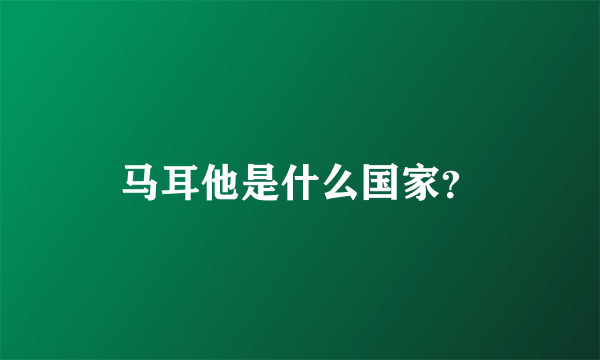 马耳他是什么国家?